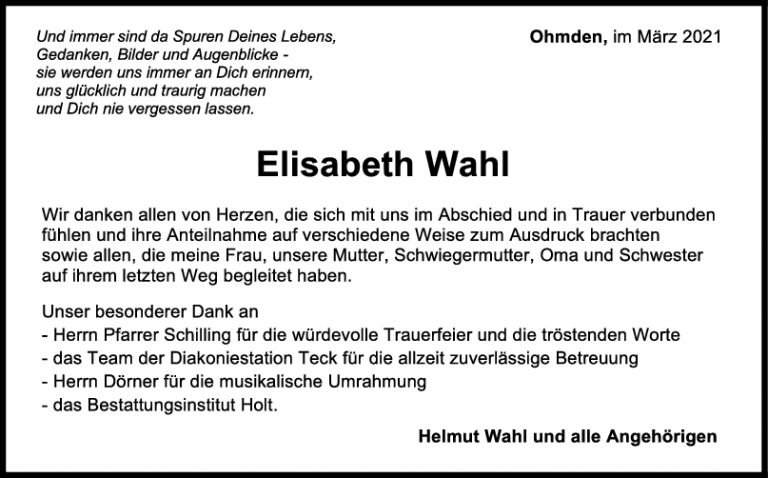 Und immer sind da Spuren Deines Lebens,
Gedanken, Bilder und Augenblicke -
sie werden uns immer an Dich erinnern,
uns glücklich und traurig machen
und Dich nie vergessen lassen.

Ohmden, im März 2021

Elisabeth Wahl

Wir danken allen von Herzen, die sich mit uns im Abschied und in Trauer verbunden fühlen und ihre Anteilnahme auf verschiedene Weise zum Ausdruck brachten sowie allen, die meine Frau, unsere Mutter, Schwiegermutter, Oma und Schwester auf ihrem letzten Weg begleitet haben.

Unser besonderer Dank an
- Herrn Pfarrer Schilling für die würdevolle Trauerfeier und die tröstenden Worte
- das Team der Diakoniestation Teck für die allzeit zuverlässige Betreuung
- Herrn Dörner für die musikalische Umrahmung
- das Bestattungsinstitut Holt.

Helmut Wahl und alle Angehörigen